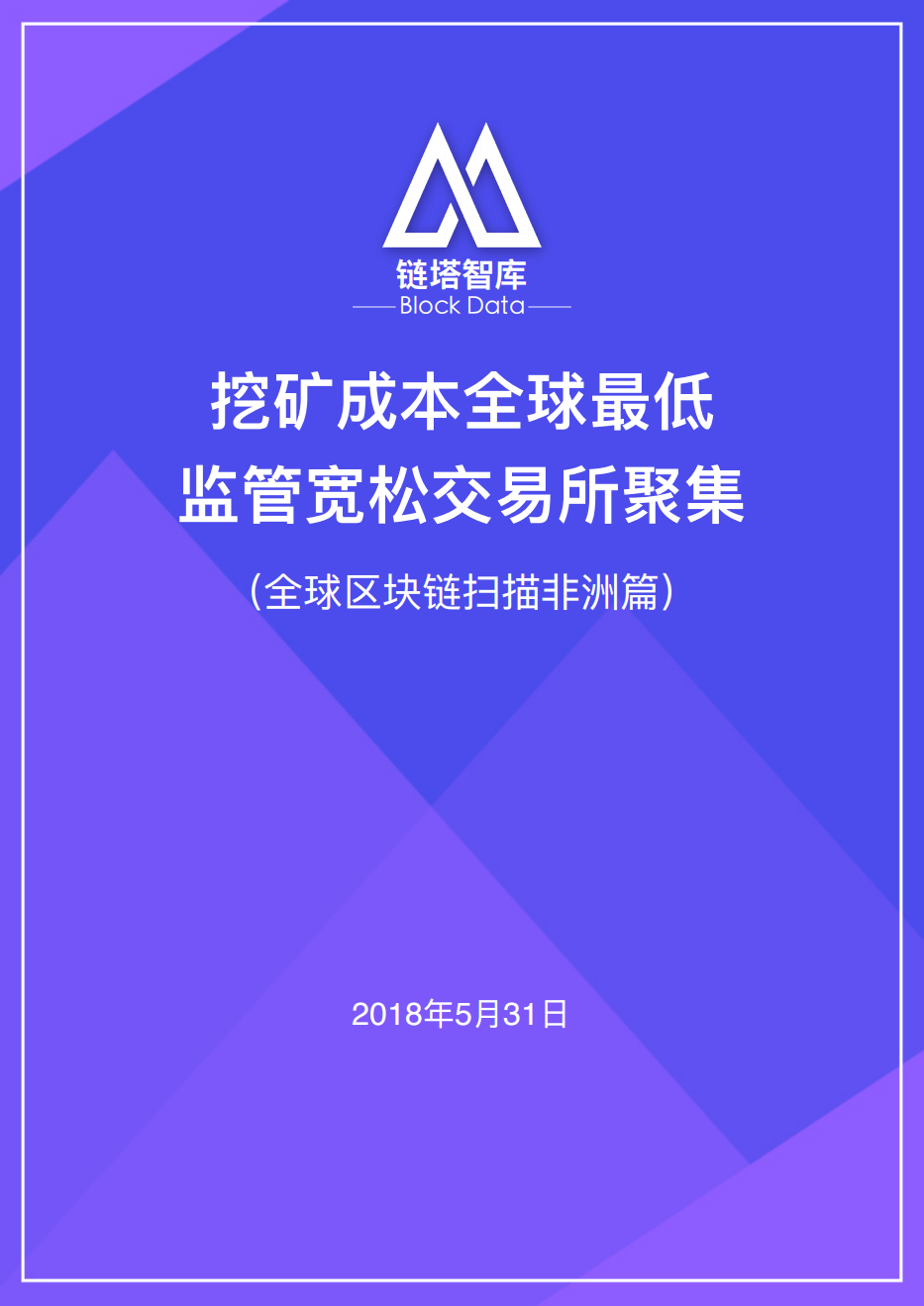 链塔智库
Block Data

挖矿成本全球最低
监管宽松交易所聚集

(全球区块链扫描非洲篇)

2018年5月31日